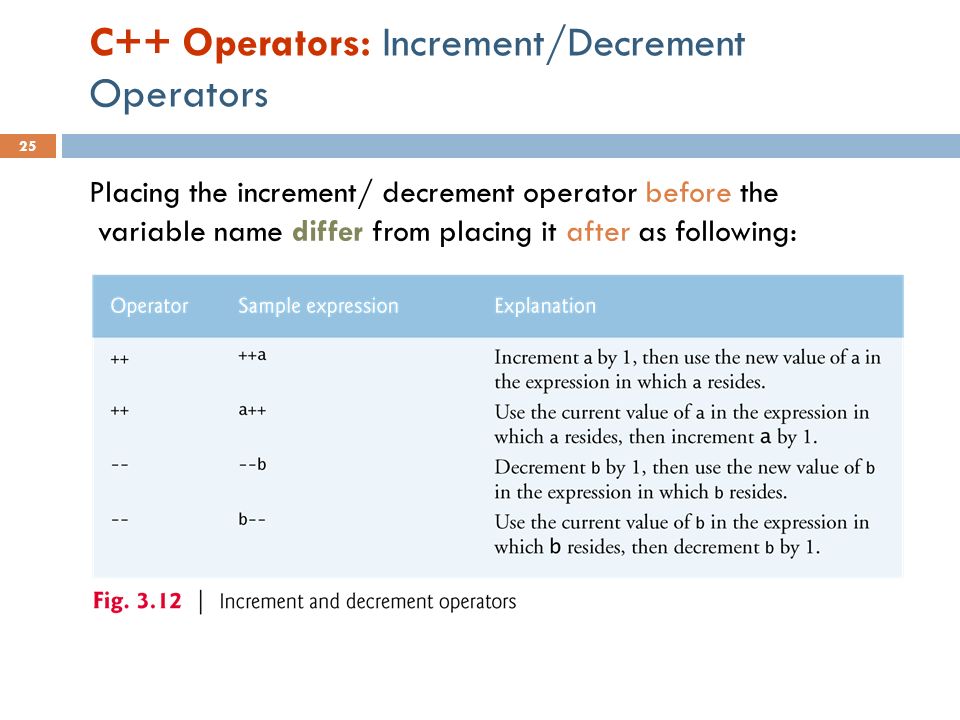 C++ Operators: Increment/Decrement Operators

25

Placing the increment/ decrement operator before the variable name differ from placing it after as following:

| Operator | Sample expression | Explanation |
|---|---|---|
| ++ | ++a | Increment a by 1, then use the new value of a in the expression in which a resides. |
| ++ | a++ | Use the current value of a in the expression in which a resides, then increment a by 1. |
| -- | --b | Decrement b by 1, then use the new value of b in the expression in which b resides. |
| -- | b-- | Use the current value of b in the expression in which b resides, then decrement b by 1. |

Fig. 3.12 | Increment and decrement operators